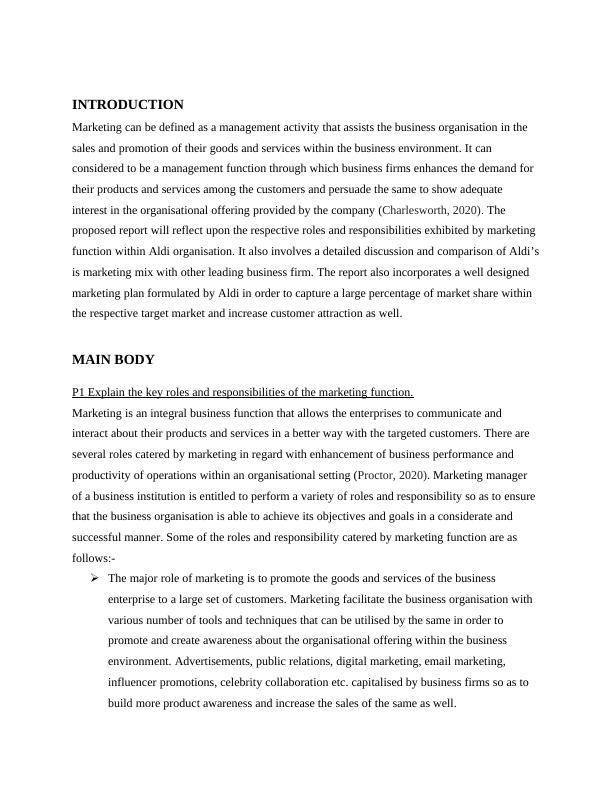 INTRODUCTION

Marketing can be defined as a management activity that assists the business organisation in the sales and promotion of their goods and services within the business environment. It can considered to be a management function through which business firms enhances the demand for their products and services among the customers and persuade the same to show adequate interest in the organisational offering provided by the company (Charlesworth, 2020). The proposed report will reflect upon the respective roles and responsibilities exhibited by marketing function within Aldi organisation. It also involves a detailed discussion and comparison of Aldi's is marketing mix with other leading business firm. The report also incorporates a well designed marketing plan formulated by Aldi in order to capture a large percentage of market share within the respective target market and increase customer attraction as well.

MAIN BODY

P1 Explain the key roles and responsibilities of the marketing function.

Marketing is an integral business function that allows the enterprises to communicate and interact about their products and services in a better way with the targeted customers. There are several roles catered by marketing in regard with enhancement of business performance and productivity of operations within an organisational setting (Proctor, 2020). Marketing manager of a business institution is entitled to perform a variety of roles and responsibility so as to ensure that the business organisation is able to achieve its objectives and goals in a considerate and successful manner. Some of the roles and responsibility catered by marketing function are as follows:-

➢ The major role of marketing is to promote the goods and services of the business enterprise to a large set of customers. Marketing facilitate the business organisation with various number of tools and techniques that can be utilised by the same in order to promote and create awareness about the organisational offering within the business environment. Advertisements, public relations, digital marketing, email marketing, influencer promotions, celebrity collaboration etc. capitalised by business firms so as to build more product awareness and increase the sales of the same as well.